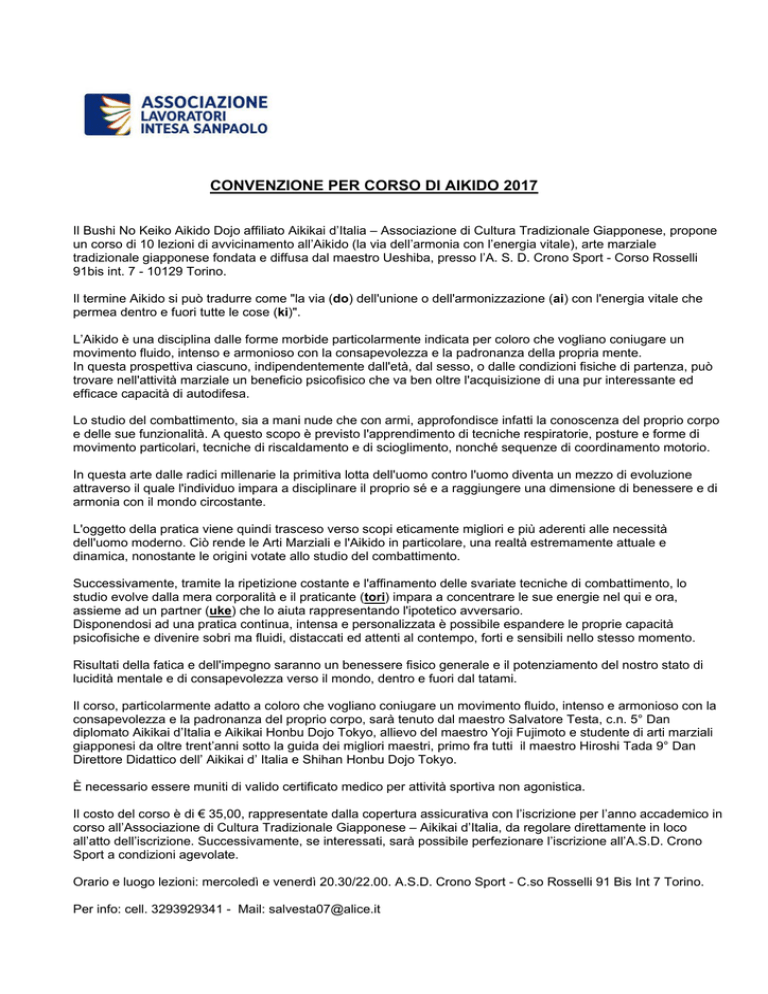 ASSOCIAZIONE
LAVORATORI
INTESA SANPAOLO

CONVENZIONE PER CORSO DI AIKIDO 2017

Il Bushi No Keiko Aikido Dojo affiliato Aikikai d'Italia – Associazione di Cultura Tradizionale Giapponese, propone un corso di 10 lezioni di avvicinamento all'Aikido (la via dell'armonia con l'energia vitale), arte marziale tradizionale giapponese fondata e diffusa dal maestro Ueshiba, presso l'A. S. D. Crono Sport - Corso Rosselli 91bis int. 7 - 10129 Torino.

Il termine Aikido si può tradurre come "la via (do) dell'unione o dell'armonizzazione (ai) con l'energia vitale che permea dentro e fuori tutte le cose (ki)".

L'Aikido è una disciplina dalle forme morbide particolarmente indicata per coloro che vogliano coniugare un movimento fluido, intenso e armonioso con la consapevolezza e la padronanza della propria mente.
In questa prospettiva ciascuno, indipendentemente dall'età, dal sesso, o dalle condizioni fisiche di partenza, può trovare nell'attività marziale un beneficio psicofisico che va ben oltre l'acquisizione di una pur interessante ed efficace capacità di autodifesa.

Lo studio del combattimento, sia a mani nude che con armi, approfondisce infatti la conoscenza del proprio corpo e delle sue funzionalità. A questo scopo è previsto l'apprendimento di tecniche respiratorie, posture e forme di movimento particolari, tecniche di riscaldamento e di scioglimento, nonché sequenze di coordinamento motorio.

In questa arte dalle radici millenarie la primitiva lotta dell'uomo contro l'uomo diventa un mezzo di evoluzione attraverso il quale l'individuo impara a disciplinare il proprio sé e a raggiungere una dimensione di benessere e di armonia con il mondo circostante.

L'oggetto della pratica viene quindi trasceso verso scopi eticamente migliori e più aderenti alle necessità dell'uomo moderno. Ciò rende le Arti Marziali e l'Aikido in particolare, una realtà estremamente attuale e dinamica, nonostante le origini votate allo studio del combattimento.

Successivamente, tramite la ripetizione costante e l'affinamento delle svariate tecniche di combattimento, lo studio evolve dalla mera corporalità e il praticante (tori) impara a concentrare le sue energie nel qui e ora, assieme ad un partner (uke) che lo aiuta rappresentando l'ipotetico avversario.
Disponendosi ad una pratica continua, intensa e personalizzata è possibile espandere le proprie capacità psicofisiche e divenire sobri ma fluidi, distaccati ed attenti al contempo, forti e sensibili nello stesso momento.

Risultati della fatica e dell'impegno saranno un benessere fisico generale e il potenziamento del nostro stato di lucidità mentale e di consapevolezza verso il mondo, dentro e fuori dal tatami.

Il corso, particolarmente adatto a coloro che vogliano coniugare un movimento fluido, intenso e armonioso con la consapevolezza e la padronanza del proprio corpo, sarà tenuto dal maestro Salvatore Testa, c.n. 5° Dan diplomato Aikikai d'Italia e Aikikai Honbu Dojo Tokyo, allievo del maestro Yoji Fujimoto e studente di arti marziali giapponesi da oltre trent'anni sotto la guida dei migliori maestri, primo fra tutti il maestro Hiroshi Tada 9° Dan Direttore Didattico dell' Aikikai d' Italia e Shihan Honbu Dojo Tokyo.

È necessario essere muniti di valido certificato medico per attività sportiva non agonistica.

Il costo del corso è di € 35,00, rappresentate dalla copertura assicurativa con l'iscrizione per l'anno accademico in corso all'Associazione di Cultura Tradizionale Giapponese – Aikikai d'Italia, da regolare direttamente in loco all'atto dell'iscrizione. Successivamente, se interessati, sarà possibile perfezionare l'iscrizione all'A.S.D. Crono Sport a condizioni agevolate.

Orario e luogo lezioni: mercoledì e venerdì 20.30/22.00. A.S.D. Crono Sport - C.so Rosselli 91 Bis Int 7 Torino.

Per info: cell. 3293929341 - Mail: salvesta07@alice.it